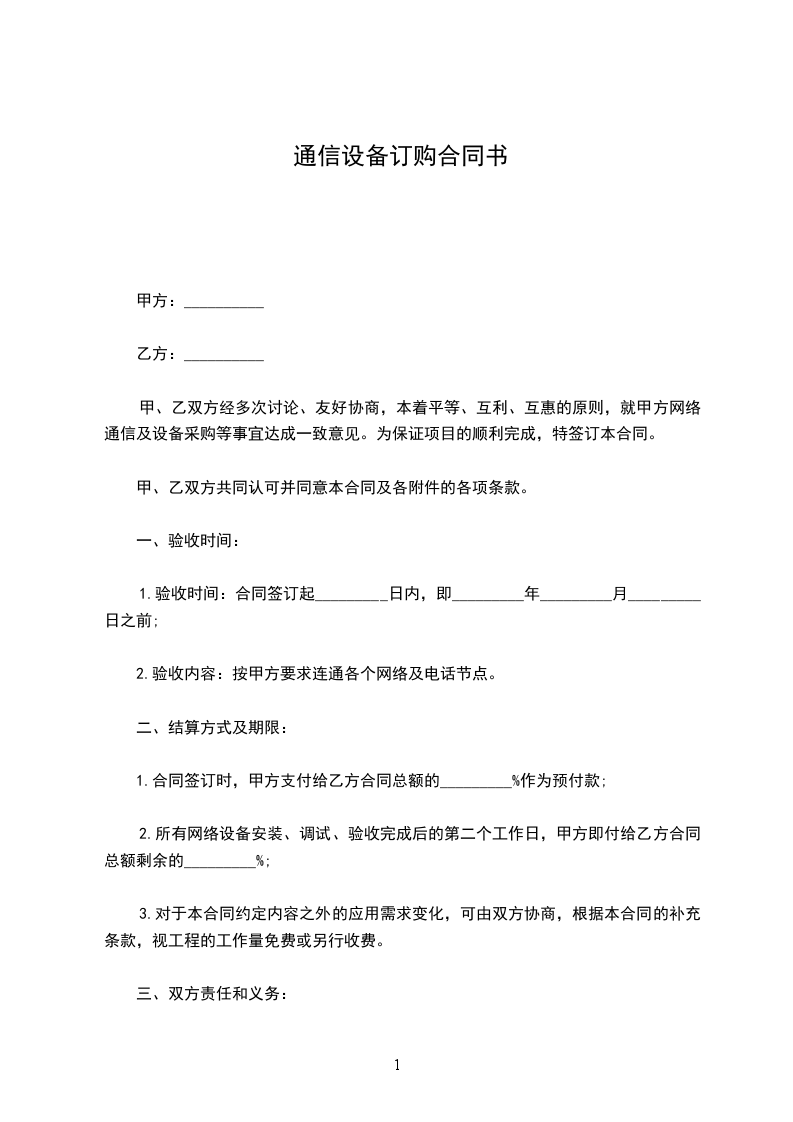 通信设备订购合同书

甲方：__________

乙方：__________

甲、乙双方经多次讨论、友好协商，本着平等、互利、互惠的原则，就甲方网络通信及设备采购等事宜达成一致意见。为保证项目的顺利完成，特签订本合同。

甲、乙双方共同认可并同意本合同及各附件的各项条款。

一、验收时间：

1.验收时间：合同签订起_________日内，即_________年_________月_________日之前；

2.验收内容：按甲方要求连通各个网络及电话节点。

二、结算方式及期限：

1.合同签订时，甲方支付给乙方合同总额的_________%作为预付款；

2.所有网络设备安装、调试、验收完成后的第二个工作日，甲方即付给乙方合同总额剩余的_________%；

3.对于本合同约定内容之外的应用需求变化，可由双方协商，根据本合同的补充条款，视工程的工作量免费或另行收费。

三、双方责任和义务：

1